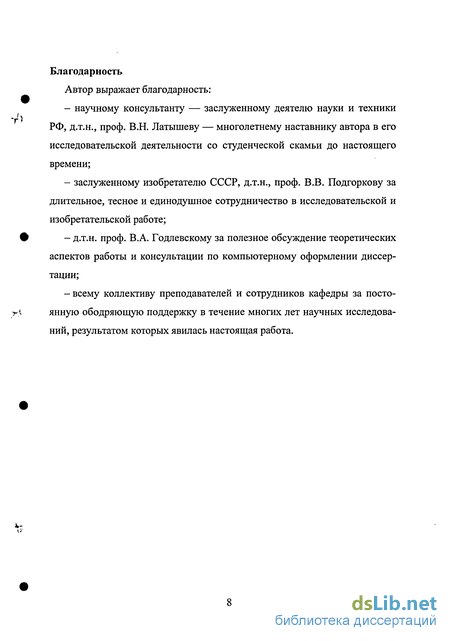 Благодарность

Автор выражает благодарность:

– научному консультанту — заслуженному деятелю науки и техники РФ, д.т.н., проф. В.Н. Латышеву — многолетнему наставнику автора в его исследовательской деятельности со студенческой скамьи до настоящего времени;

– заслуженному изобретателю СССР, д.т.н., проф. В.В. Подгоркову за длительное, тесное и единодушное сотрудничество в исследовательской и изобретательской работе;

– д.т.н. проф. В.А. Годлевскому за полезное обсуждение теоретических аспектов работы и консультации по компьютерному оформлении диссертации;

– всему коллективу преподавателей и сотрудников кафедры за постоянную ободряющую поддержку в течение многих лет научных исследований, результатом которых явилась настоящая работа.

8

dsLib.net
библиотека диссертаций